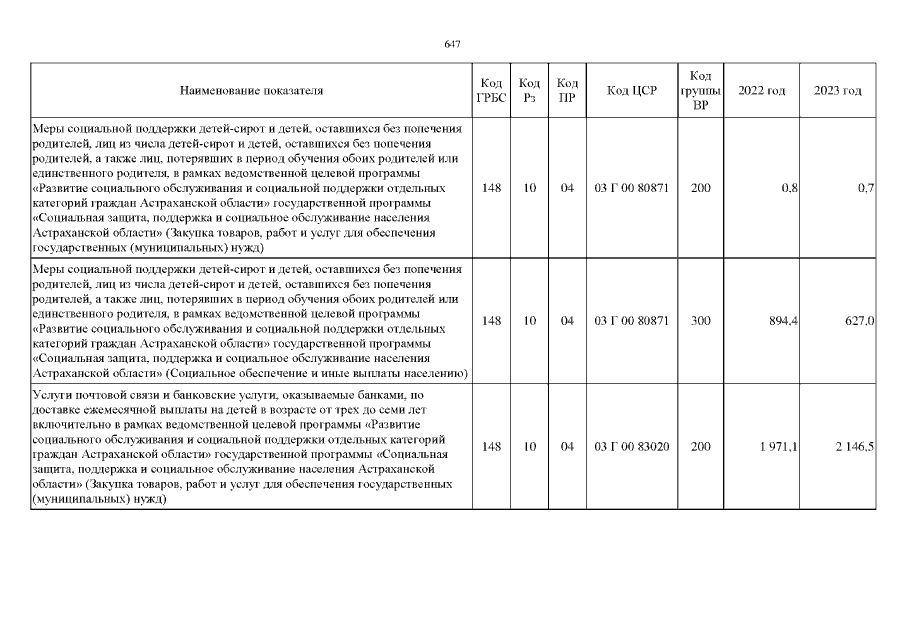 647

| Наименование показателя | Код ГРБС | Код Рз | Код ПР | Код ЦСР | Код группы ВР | 2022 год | 2023 год |
|---|---|---|---|---|---|---|---|
| Меры социальной поддержки детей-сирот и детей, оставшихся без попечения родителей, лиц из числа детей-сирот и детей, оставшихся без попечения родителей, а также лиц, потерявших в период обучения обоих родителей или единственного родителя, в рамках ведомственной целевой программы «Развитие социального обслуживания и социальной поддержки отдельных категорий граждан Астраханской области» государственной программы «Социальная защита, поддержка и социальное обслуживание населения Астраханской области» (Закупка товаров, работ и услуг для обеспечения государственных (муниципальных) нужд) | 148 | 10 | 04 | 03 Г 00 80871 | 200 | 0,8 | 0,7 |
| Меры социальной поддержки детей-сирот и детей, оставшихся без попечения родителей, лиц из числа детей-сирот и детей, оставшихся без попечения родителей, а также лиц, потерявших в период обучения обоих родителей или единственного родителя, в рамках ведомственной целевой программы «Развитие социального обслуживания и социальной поддержки отдельных категорий граждан Астраханской области» государственной программы «Социальная защита, поддержка и социальное обслуживание населения Астраханской области» (Социальное обеспечение и иные выплаты населению) | 148 | 10 | 04 | 03 Г 00 80871 | 300 | 894,4 | 627,0 |
| Услуги почтовой связи и банковские услуги, оказываемые банками, по доставке ежемесячной выплаты на детей в возрасте от трех до семи лет включительно в рамках ведомственной целевой программы «Развитие социального обслуживания и социальной поддержки отдельных категорий граждан Астраханской области» государственной программы «Социальная защита, поддержка и социальное обслуживание населения Астраханской области» (Закупка товаров, работ и услуг для обеспечения государственных (муниципальных) нужд) | 148 | 10 | 04 | 03 Г 00 83020 | 200 | 1 971,1 | 2 146,5 |